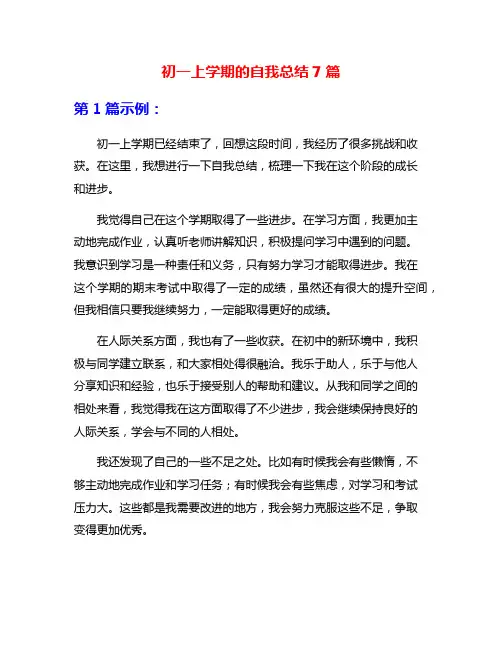 初一上学期的自我总结 7 篇

第 1 篇示例：

初一上学期已经结束了，回想这段时间，我经历了很多挑战和收获。在这里，我想进行一下自我总结，梳理一下我在这个阶段的成长和进步。

我觉得自己在这个学期取得了一些进步。在学习方面，我更加主动地完成作业，认真听老师讲解知识，积极提问学习中遇到的问题。我意识到学习是一种责任和义务，只有努力学习才能取得进步。我在这个学期的期末考试中取得了一定的成绩，虽然还有很大的提升空间，但我相信只要我继续努力，一定能取得更好的成绩。

在人际关系方面，我也有了一些收获。在初中的新环境中，我积极与同学建立联系，和大家相处得很融洽。我乐于助人，乐于与他人分享知识和经验，也乐于接受别人的帮助和建议。从我和同学之间的相处来看，我觉得我在这方面取得了不少进步，我会继续保持良好的人际关系，学会与不同的人相处。

我还发现了自己的一些不足之处。比如有时候我会有些懒惰，不够主动地完成作业和学习任务；有时候我会有些焦虑，对学习和考试压力大。这些都是我需要改进的地方，我会努力克服这些不足，争取变得更加优秀。